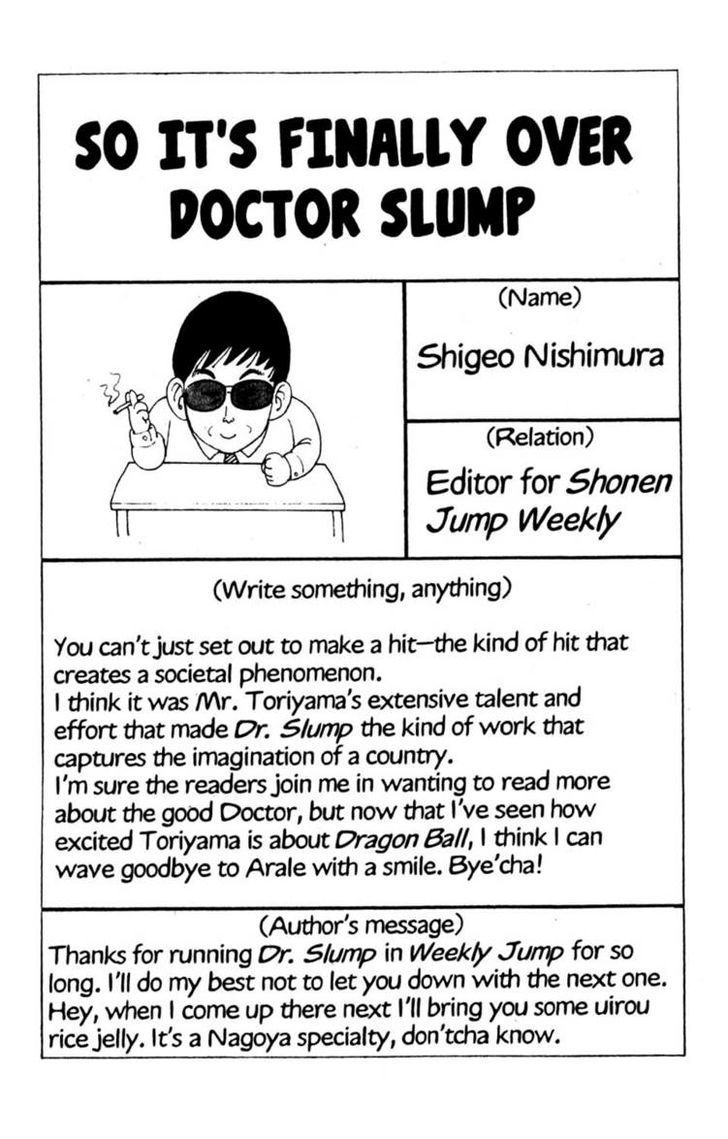 SO IT'S FINALLY OVER DOCTOR SLUMP

(Name)

Shigeo Nishimura

(Relation)

Editor for Shonen Jump Weekly

(Write something, anything)

You can't just set out to make a hit—the kind of hit that creates a societal phenomenon.
I think it was Mr. Toriyama's extensive talent and effort that made Dr. Slump the kind of work that captures the imagination of a country.
I'm sure the readers join me in wanting to read more about the good Doctor, but now that I've seen how excited Toriyama is about Dragon Ball, I think I can wave goodbye to Arale with a smile. Bye'cha!

(Author's message)

Thanks for running Dr. Slump in Weekly Jump for so long. I'll do my best not to let you down with the next one. Hey, when I come up there next I'll bring you some uirou rice jelly. It's a Nagoya specialty, don'tcha know.